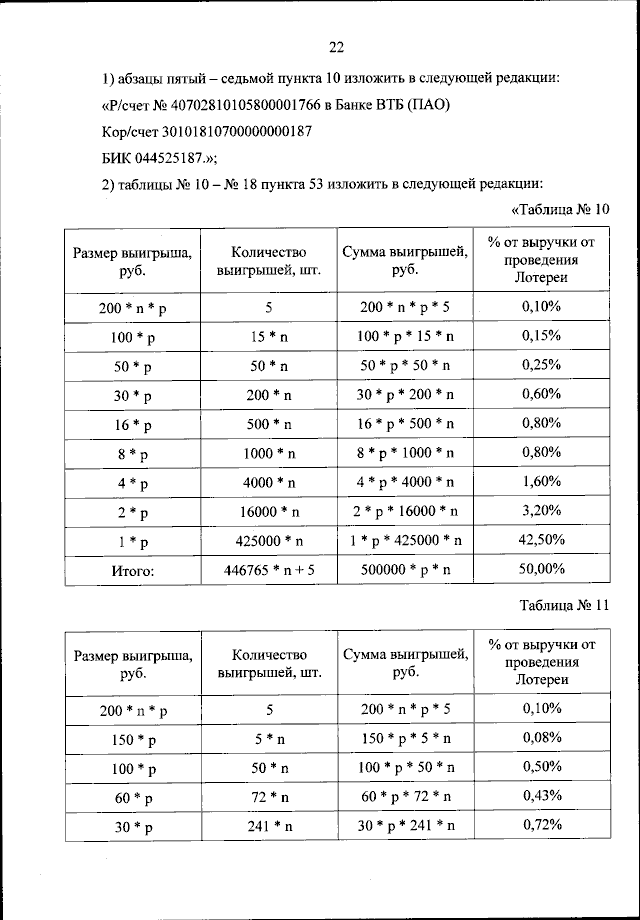 22

1) абзацы пятый – седьмой пункта 10 изложить в следующей редакции:

«Р/счет № 40702810105800001766 в Банке ВТБ (ПАО)

Кор/счет 30101810700000000187

БИК 044525187.»;

2) таблицы № 10 – № 18 пункта 53 изложить в следующей редакции:

«Таблица № 10

| Размер выигрыша, руб. | Количество выигрышей, шт. | Сумма выигрышей, руб. | % от выручки от проведения Лотереи |
|---|---|---|---|
| 200 * n * p | 5 | 200 * n * p * 5 | 0,10% |
| 100 * p | 15 * n | 100 * p * 15 * n | 0,15% |
| 50 * p | 50 * n | 50 * p * 50 * n | 0,25% |
| 30 * p | 200 * n | 30 * p * 200 * n | 0,60% |
| 16 * p | 500 * n | 16 * p * 500 * n | 0,80% |
| 8 * p | 1000 * n | 8 * p * 1000 * n | 0,80% |
| 4 * p | 4000 * n | 4 * p * 4000 * n | 1,60% |
| 2 * p | 16000 * n | 2 * p * 16000 * n | 3,20% |
| 1 * p | 425000 * n | 1 * p * 425000 * n | 42,50% |
| Итого: | 446765 * n + 5 | 500000 * p * n | 50,00% |

Таблица № 11

| Размер выигрыша, руб. | Количество выигрышей, шт. | Сумма выигрышей, руб. | % от выручки от проведения Лотереи |
|---|---|---|---|
| 200 * n * p | 5 | 200 * n * p * 5 | 0,10% |
| 150 * p | 5 * n | 150 * p * 5 * n | 0,08% |
| 100 * p | 50 * n | 100 * p * 50 * n | 0,50% |
| 60 * p | 72 * n | 60 * p * 72 * n | 0,43% |
| 30 * p | 241 * n | 30 * p * 241 * n | 0,72% |